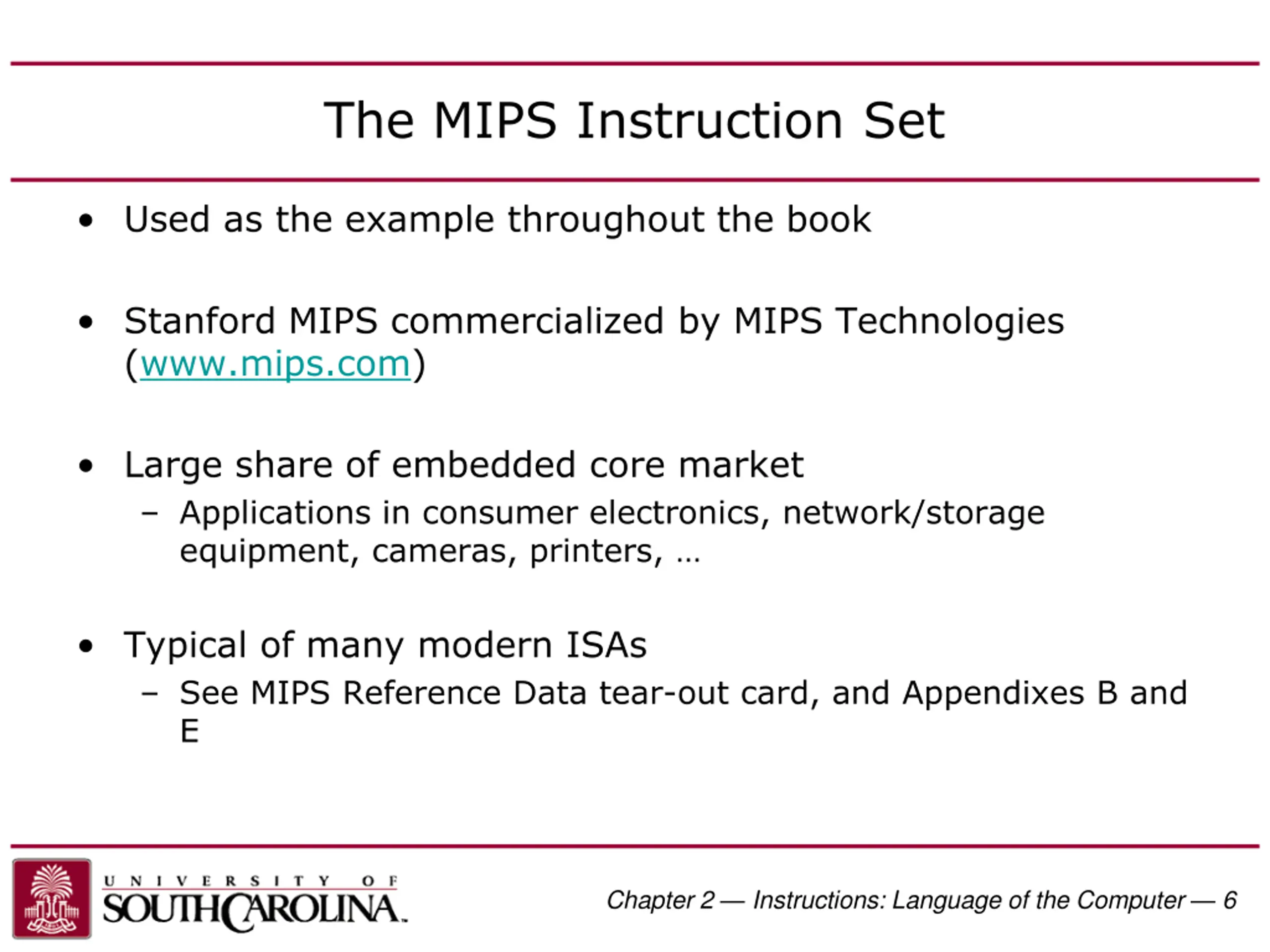 The MIPS Instruction Set

• Used as the example throughout the book

• Stanford MIPS commercialized by MIPS Technologies (www.mips.com)

• Large share of embedded core market
– Applications in consumer electronics, network/storage equipment, cameras, printers, …

• Typical of many modern ISAs
– See MIPS Reference Data tear-out card, and Appendixes B and E

UNIVERSITY OF SOUTH CAROLINA

Chapter 2 — Instructions: Language of the Computer — 6